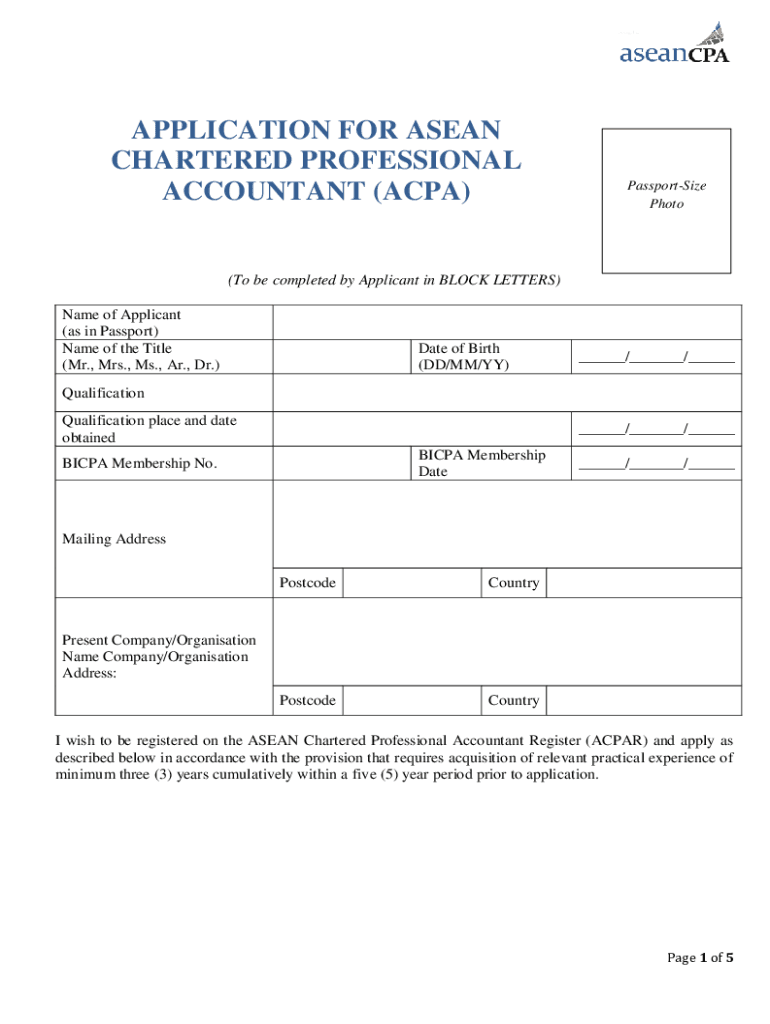 aseanCPA

APPLICATION FOR ASEAN CHARTERED PROFESSIONAL ACCOUNTANT (ACPA)

Passport-Size Photo

(To be completed by Applicant in BLOCK LETTERS)

| Name of Applicant (as in Passport) | | | |
|---|---|---|---|
| Name of the Title (Mr., Mrs., Ms., Ar., Dr.) | | Date of Birth (DD/MM/YY) | ______/_______/______ |
| Qualification | | | |
| Qualification place and date obtained | | | ______/_______/______ |
| BICPA Membership No. | | BICPA Membership Date | ______/_______/______ |
| Mailing Address | | | |
| | Postcode | Country | |
| Present Company/Organisation Name Company/Organisation Address: | | | |
| | Postcode | Country | |

I wish to be registered on the ASEAN Chartered Professional Accountant Register (ACPAR) and apply as described below in accordance with the provision that requires acquisition of relevant practical experience of minimum three (3) years cumulatively within a five (5) year period prior to application.

Page 1 of 5